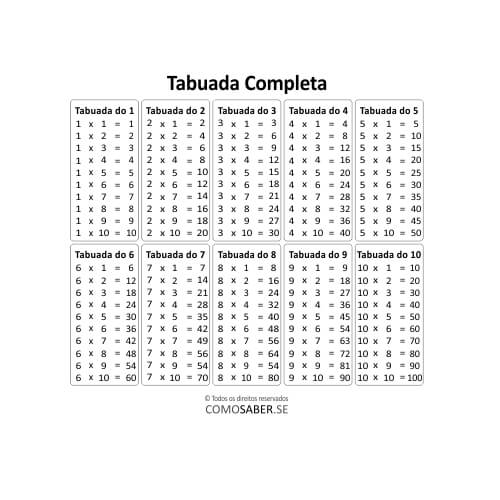 Tabuada Completa

Tabuada do 1
1 x 1 = 1
1 x 2 = 2
1 x 3 = 3
1 x 4 = 4
1 x 5 = 5
1 x 6 = 6
1 x 7 = 7
1 x 8 = 8
1 x 9 = 9
1 x 10 = 10

Tabuada do 2
2 x 1 = 2
2 x 2 = 4
2 x 3 = 6
2 x 4 = 8
2 x 5 = 10
2 x 6 = 12
2 x 7 = 14
2 x 8 = 16
2 x 9 = 18
2 x 10 = 20

Tabuada do 3
3 x 1 = 3
3 x 2 = 6
3 x 3 = 9
3 x 4 = 12
3 x 5 = 15
3 x 6 = 18
3 x 7 = 21
3 x 8 = 24
3 x 9 = 27
3 x 10 = 30

Tabuada do 4
4 x 1 = 4
4 x 2 = 8
4 x 3 = 12
4 x 4 = 16
4 x 5 = 20
4 x 6 = 24
4 x 7 = 28
4 x 8 = 32
4 x 9 = 36
4 x 10 = 40

Tabuada do 5
5 x 1 = 5
5 x 2 = 10
5 x 3 = 15
5 x 4 = 20
5 x 5 = 25
5 x 6 = 30
5 x 7 = 35
5 x 8 = 40
5 x 9 = 45
5 x 10 = 50

Tabuada do 6
6 x 1 = 6
6 x 2 = 12
6 x 3 = 18
6 x 4 = 24
6 x 5 = 30
6 x 6 = 36
6 x 7 = 42
6 x 8 = 48
6 x 9 = 54
6 x 10 = 60

Tabuada do 7
7 x 1 = 7
7 x 2 = 14
7 x 3 = 21
7 x 4 = 28
7 x 5 = 35
7 x 6 = 42
7 x 7 = 49
7 x 8 = 56
7 x 9 = 54
7 x 10 = 70

Tabuada do 8
8 x 1 = 8
8 x 2 = 16
8 x 3 = 24
8 x 4 = 32
8 x 5 = 40
8 x 6 = 48
8 x 7 = 56
8 x 8 = 64
8 x 9 = 54
8 x 10 = 80

Tabuada do 9
9 x 1 = 9
9 x 2 = 18
9 x 3 = 27
9 x 4 = 36
9 x 5 = 45
9 x 6 = 54
9 x 7 = 63
9 x 8 = 72
9 x 9 = 81
9 x 10 = 90

Tabuada do 10
10 x 1 = 10
10 x 2 = 20
10 x 3 = 30
10 x 4 = 40
10 x 5 = 50
10 x 6 = 60
10 x 7 = 70
10 x 8 = 80
10 x 9 = 90
10 x 10 = 100

© Todos os direitos reservados
COMOSABER.SE